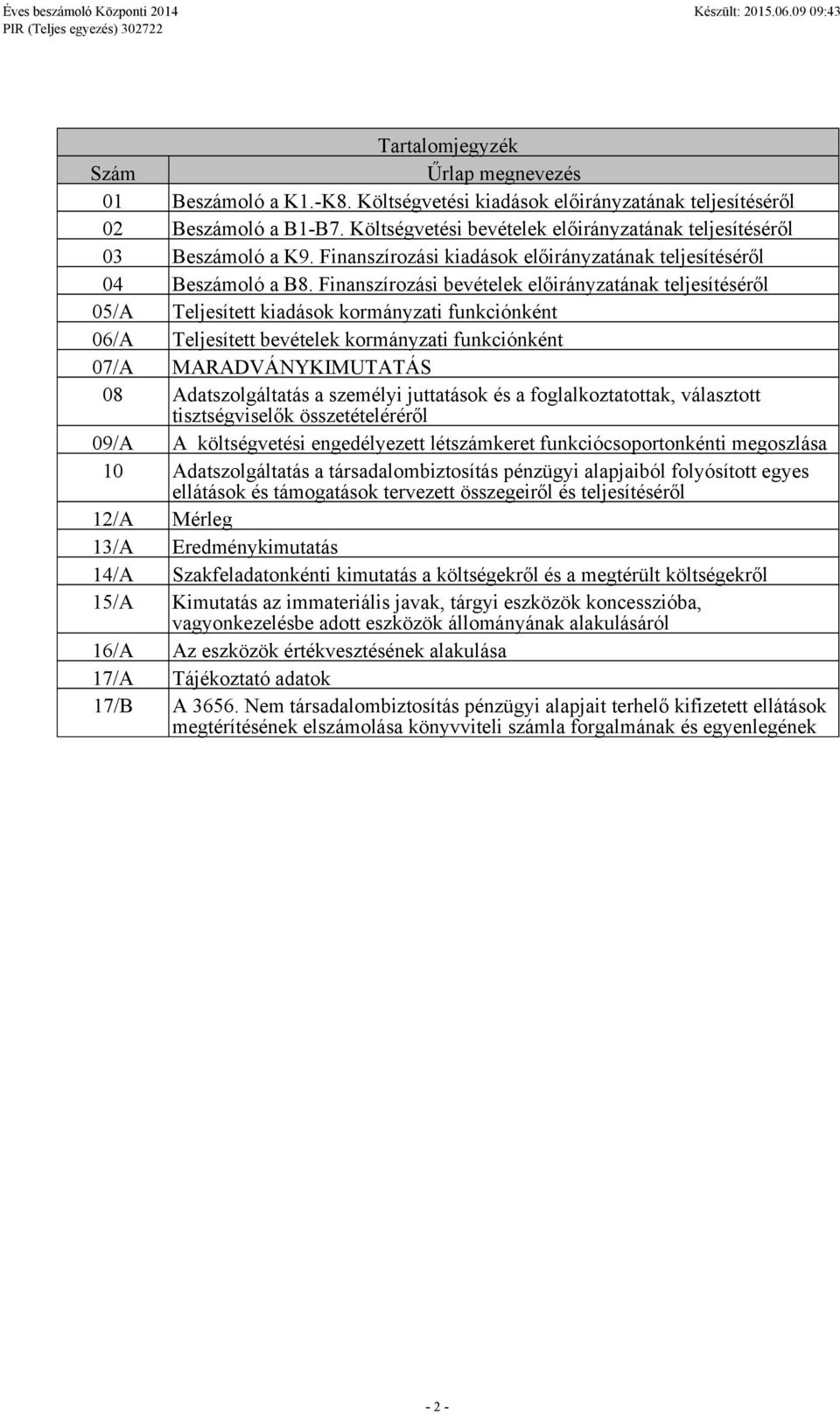 Éves beszámoló Központi 2014
PIR (Teljes egyezés) 302722

Készült: 2015.06.09 09:43

Tartalomjegyzék

| Szám | Űrlap megnevezés |
|---|---|
| 01 | Beszámoló a K1.-K8. Költségvetési kiadások előirányzatának teljesítéséről |
| 02 | Beszámoló a B1-B7. Költségvetési bevételek előirányzatának teljesítéséről |
| 03 | Beszámoló a K9. Finanszírozási kiadások előirányzatának teljesítéséről |
| 04 | Beszámoló a B8. Finanszírozási bevételek előirányzatának teljesítéséről |
| 05/A | Teljesített kiadások kormányzati funkciónként |
| 06/A | Teljesített bevételek kormányzati funkciónként |
| 07/A | MARADVÁNYKIMUTATÁS |
| 08 | Adatszolgáltatás a személyi juttatások és a foglalkoztatottak, választott tisztségviselők összetételéréről |
| 09/A | A költségvetési engedélyezett létszámkeret funkciócsoportonkénti megoszlása |
| 10 | Adatszolgáltatás a társadalombiztosítás pénzügyi alapjaiból folyósított egyes ellátások és támogatások tervezett összegeiről és teljesítéséről |
| 12/A | Mérleg |
| 13/A | Eredménykimutatás |
| 14/A | Szakfeladatonkénti kimutatás a költségekről és a megtérült költségekről |
| 15/A | Kimutatás az immateriális javak, tárgyi eszközök koncesszióba, vagyonkezelésbe adott eszközök állományának alakulásáról |
| 16/A | Az eszközök értékvesztésének alakulása |
| 17/A | Tájékoztató adatok |
| 17/B | A 3656. Nem társadalombiztosítás pénzügyi alapjait terhelő kifizetett ellátások megtérítésének elszámolása könyvviteli számla forgalmának és egyenlegének |

- 2 -